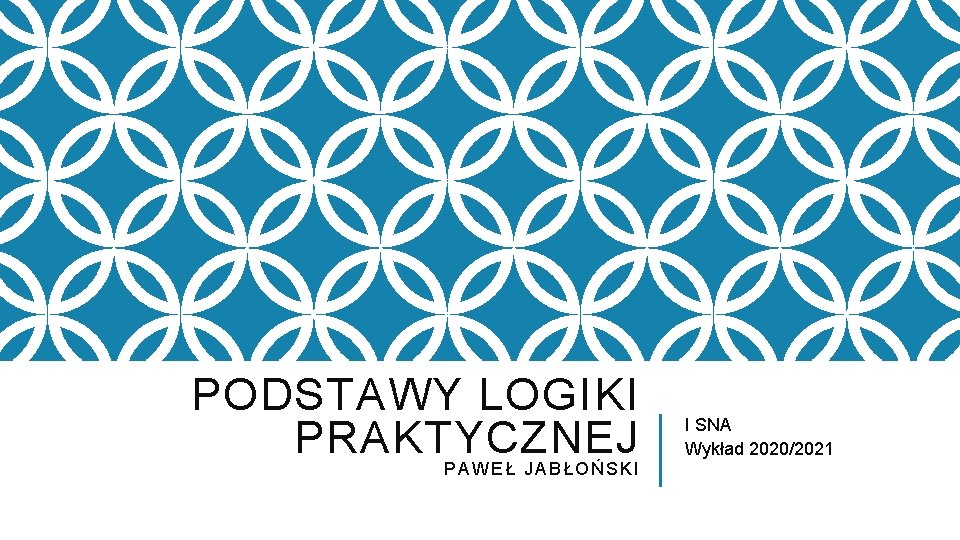 PODSTAWY LOGIKI PRAKTYCZNEJ

PAWEŁ JABŁOŃSKI

I SNA
Wykład 2020/2021